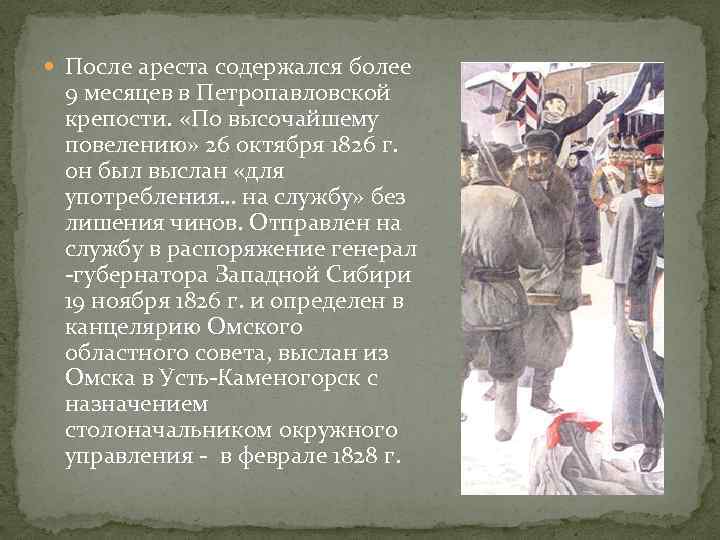 После ареста содержался более 9 месяцев в Петропавловской крепости. «По высочайшему повелению» 26 октября 1826 г. он был выслан «для употребления… на службу» без лишения чинов. Отправлен на службу в распоряжение генерал -губернатора Западной Сибири 19 ноября 1826 г. и определен в канцелярию Омского областного совета, выслан из Омска в Усть-Каменогорск с назначением столоначальником окружного управления - в феврале 1828 г.